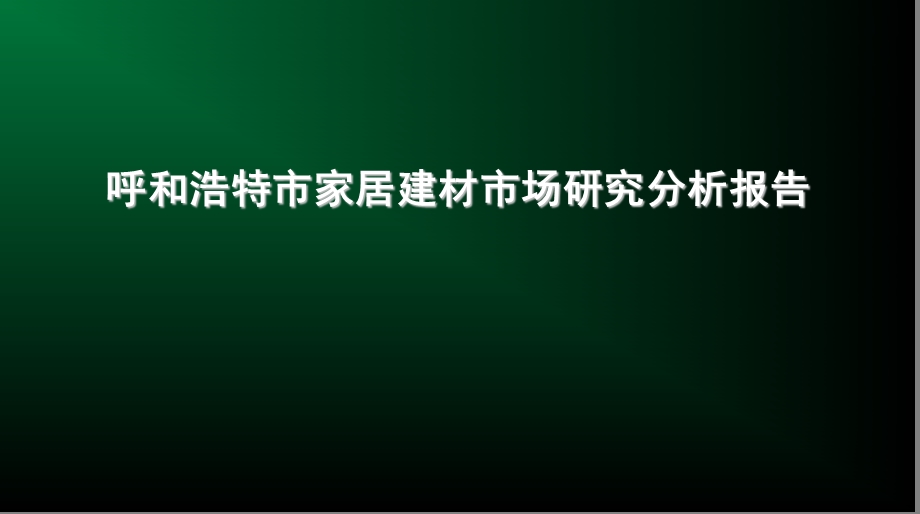 呼和浩特市家居建材市场研究分析报告